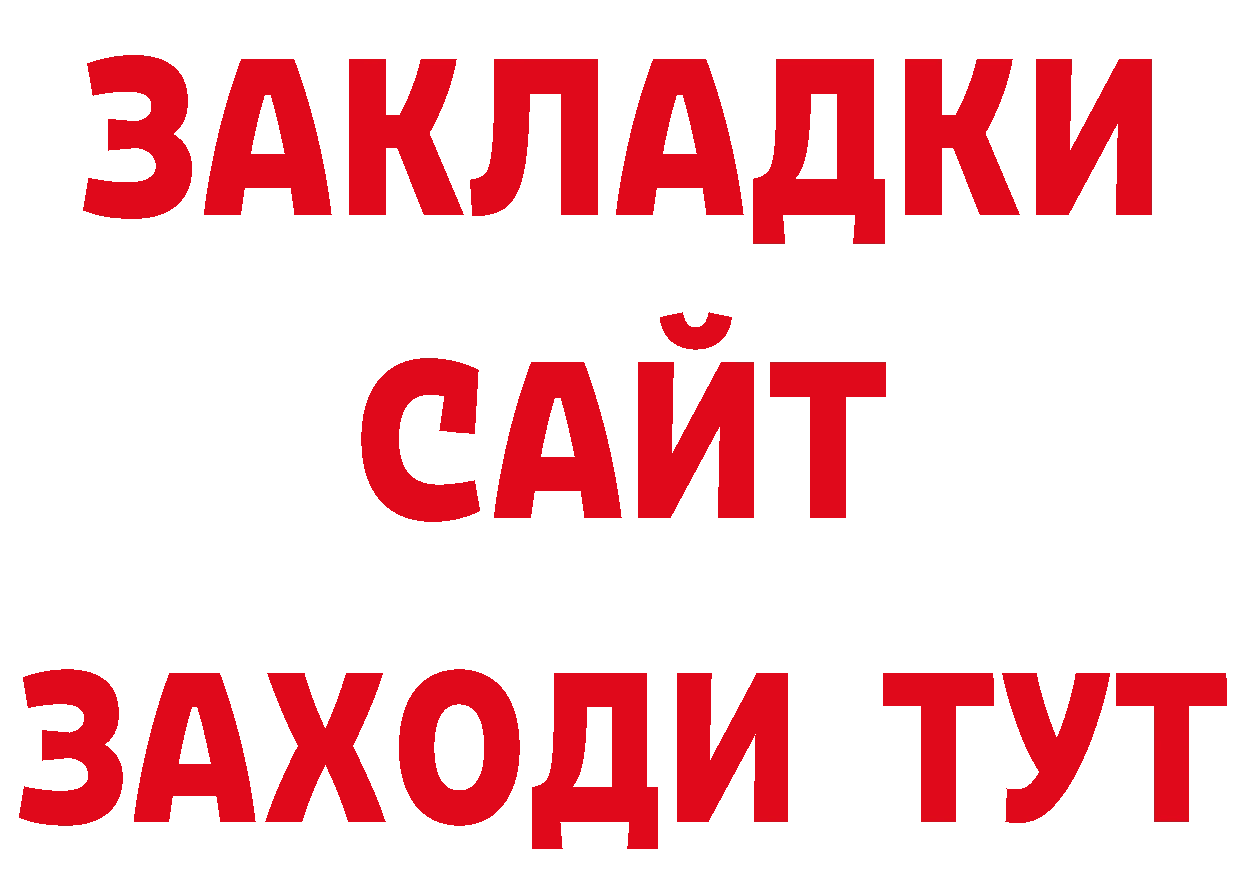 ЗАКЛАДКИ
САЙТ
ЗАХОДИ ТУТ